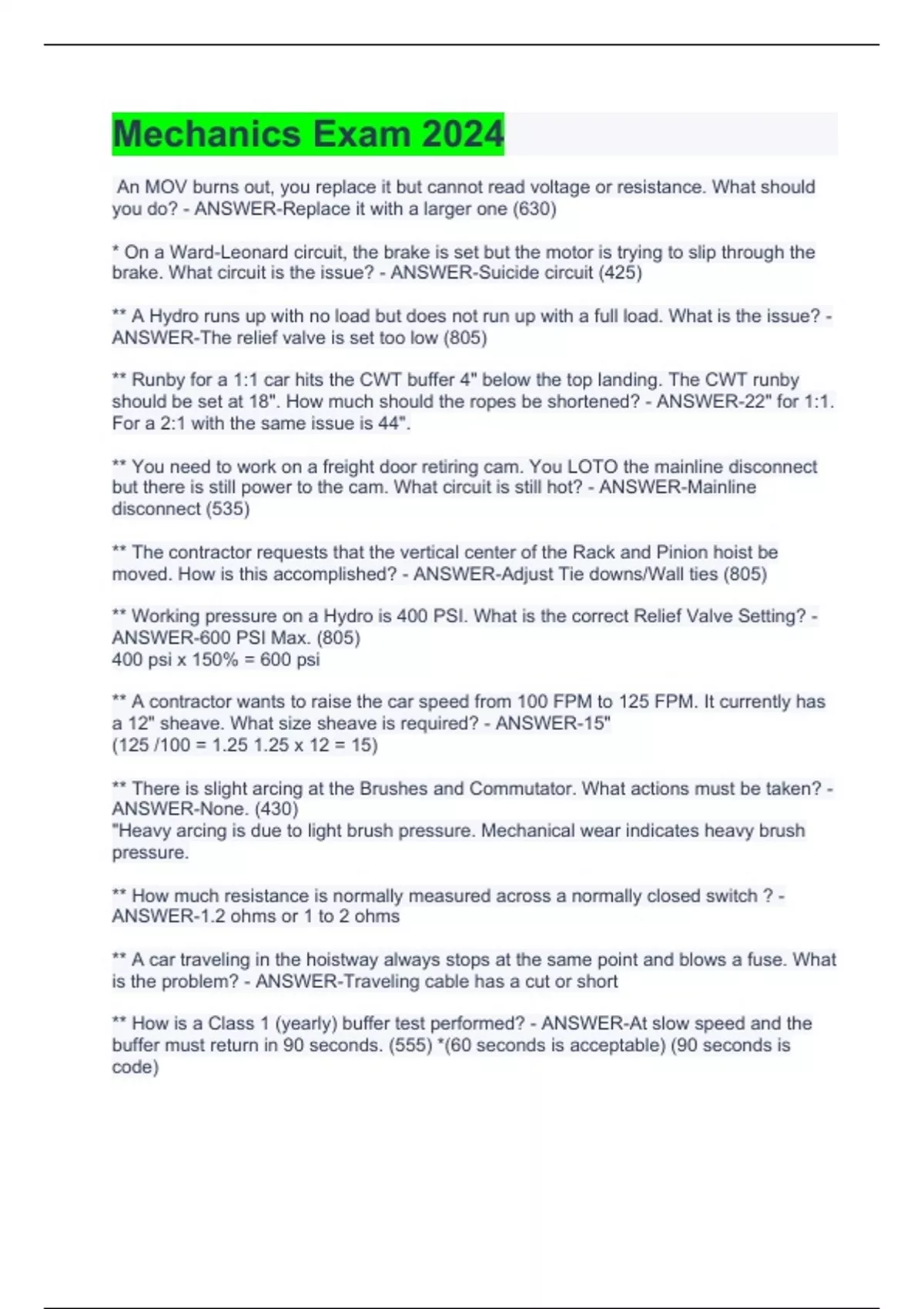 Mechanics Exam 2024

An MOV burns out, you replace it but cannot read voltage or resistance. What should you do? - ANSWER-Replace it with a larger one (630)

* On a Ward-Leonard circuit, the brake is set but the motor is trying to slip through the brake. What circuit is the issue? - ANSWER-Suicide circuit (425)

** A Hydro runs up with no load but does not run up with a full load. What is the issue? - ANSWER-The relief valve is set too low (805)

** Runby for a 1:1 car hits the CWT buffer 4" below the top landing. The CWT runby should be set at 18". How much should the ropes be shortened? - ANSWER-22" for 1:1. For a 2:1 with the same issue is 44".

** You need to work on a freight door retiring cam. You LOTO the mainline disconnect but there is still power to the cam. What circuit is still hot? - ANSWER-Mainline disconnect (535)

** The contractor requests that the vertical center of the Rack and Pinion hoist be moved. How is this accomplished? - ANSWER-Adjust Tie downs/Wall ties (805)

** Working pressure on a Hydro is 400 PSI. What is the correct Relief Valve Setting? - ANSWER-600 PSI Max. (805)
400 psi x 150% = 600 psi

** A contractor wants to raise the car speed from 100 FPM to 125 FPM. It currently has a 12" sheave. What size sheave is required? - ANSWER-15"
(125 /100 = 1.25 1.25 x 12 = 15)

** There is slight arcing at the Brushes and Commutator. What actions must be taken? - ANSWER-None. (430)
"Heavy arcing is due to light brush pressure. Mechanical wear indicates heavy brush pressure.

** How much resistance is normally measured across a normally closed switch ? - ANSWER-1.2 ohms or 1 to 2 ohms

** A car traveling in the hoistway always stops at the same point and blows a fuse. What is the problem? - ANSWER-Traveling cable has a cut or short

** How is a Class 1 (yearly) buffer test performed? - ANSWER-At slow speed and the buffer must return in 90 seconds. (555) *(60 seconds is acceptable) (90 seconds is code)